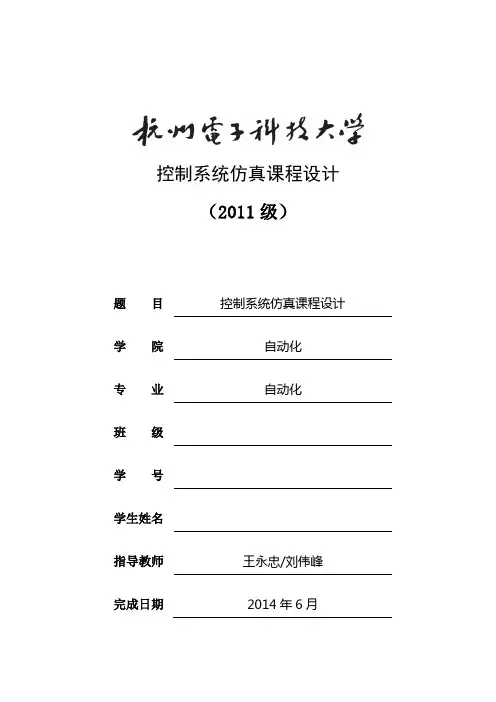 杭州電子科技大学

控制系统仿真课程设计

（2011 级）

题　　目　控制系统仿真课程设计

学　　院　自动化

专　　业　自动化

班　　级

学　　号

学生姓名

指导教师　王永忠/刘伟峰

完成日期　2014 年 6 月